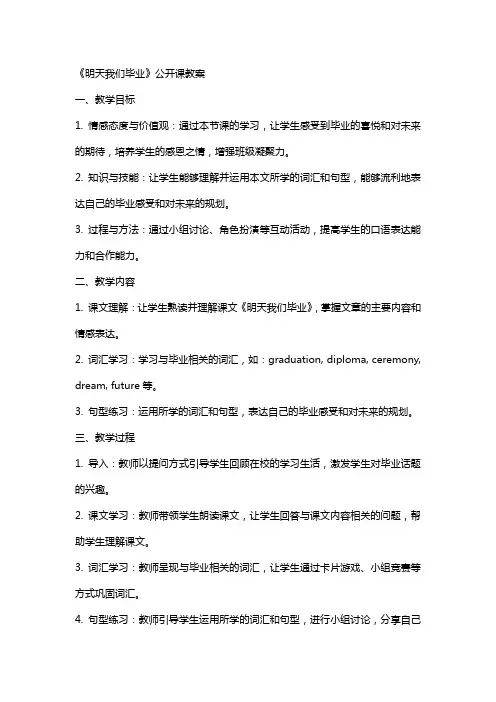 《明天我们毕业》公开课教案

一、教学目标

1. 情感态度与价值观：通过本节课的学习，让学生感受到毕业的喜悦和对未来的期待，培养学生的感恩之情，增强班级凝聚力。

2. 知识与技能：让学生能够理解并运用本文所学的词汇和句型，能够流利地表达自己的毕业感受和对未来的规划。

3. 过程与方法：通过小组讨论、角色扮演等互动活动，提高学生的口语表达能力和合作能力。

二、教学内容

1. 课文理解：让学生熟读并理解课文《明天我们毕业》，掌握文章的主要内容和情感表达。

2. 词汇学习：学习与毕业相关的词汇，如：graduation, diploma, ceremony, dream, future 等。

3. 句型练习：运用所学的词汇和句型，表达自己的毕业感受和对未来的规划。

三、教学过程

1. 导入：教师以提问方式引导学生回顾在校的学习生活，激发学生对毕业话题的兴趣。

2. 课文学习：教师带领学生朗读课文，让学生回答与课文内容相关的问题，帮助学生理解课文。

3. 词汇学习：教师呈现与毕业相关的词汇，让学生通过卡片游戏、小组竞赛等方式巩固词汇。

4. 句型练习：教师引导学生运用所学的词汇和句型，进行小组讨论，分享自己